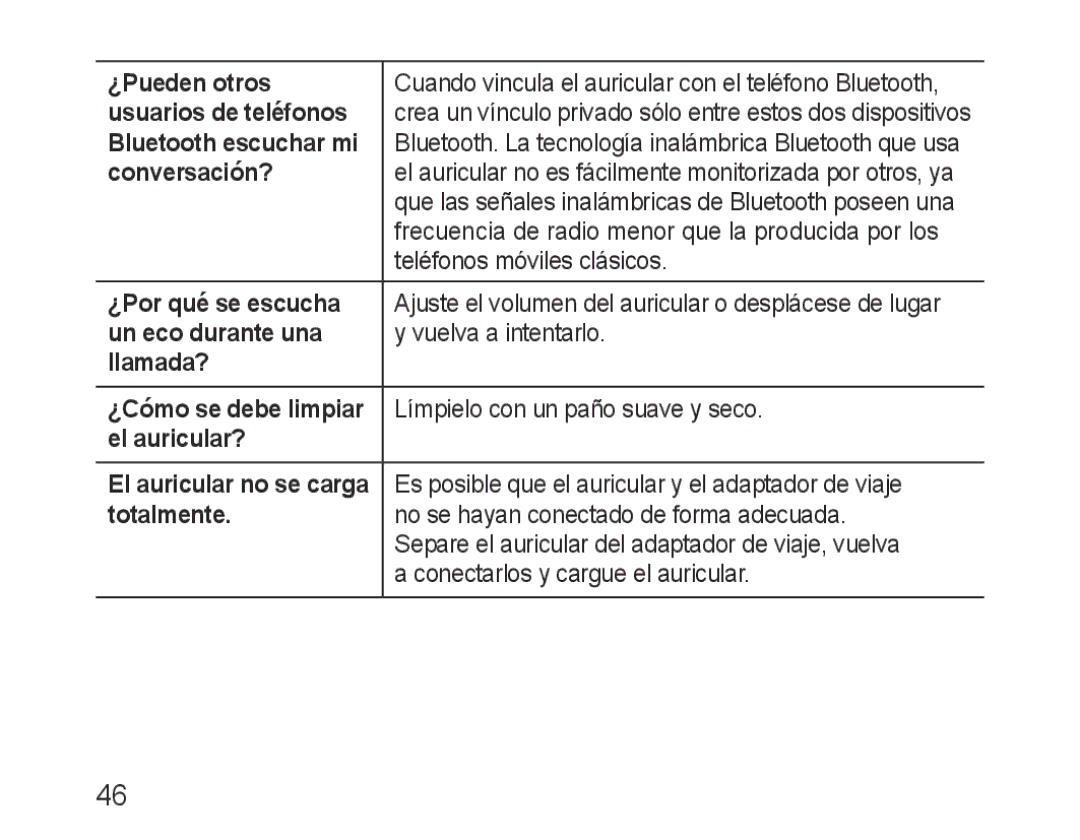 | | |
|---|---|
| ¿Pueden otros usuarios de teléfonos Bluetooth escuchar mi conversación? | Cuando vincula el auricular con el teléfono Bluetooth, crea un vínculo privado sólo entre estos dos dispositivos Bluetooth. La tecnología inalámbrica Bluetooth que usa el auricular no es fácilmente monitorizada por otros, ya que las señales inalámbricas de Bluetooth poseen una frecuencia de radio menor que la producida por los teléfonos móviles clásicos. |
| ¿Por qué se escucha un eco durante una llamada? | Ajuste el volumen del auricular o desplácese de lugar y vuelva a intentarlo. |
| ¿Cómo se debe limpiar el auricular? | Límpielo con un paño suave y seco. |
| El auricular no se carga totalmente. | Es posible que el auricular y el adaptador de viaje no se hayan conectado de forma adecuada. Separe el auricular del adaptador de viaje, vuelva a conectarlos y cargue el auricular. |

46